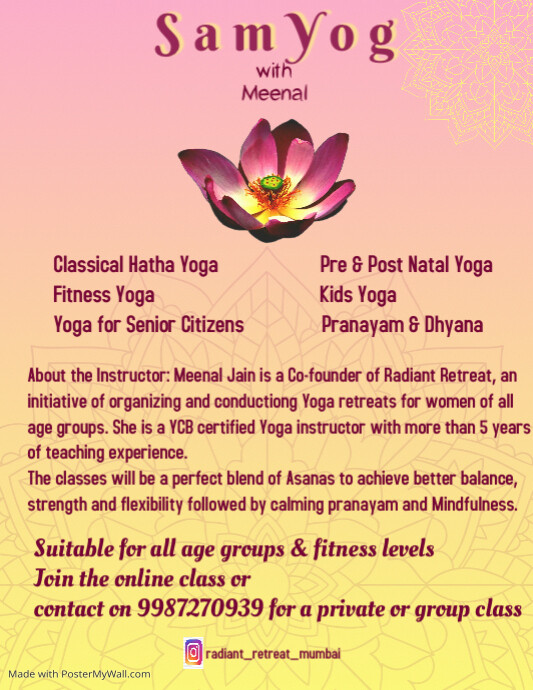 SamYog
with
Meenal

Classical Hatha Yoga
Fitness Yoga
Yoga for Senior Citizens

Pre & Post Natal Yoga
Kids Yoga
Pranayam & Dhyana

About the Instructor: Meenal Jain is a Co-founder of Radiant Retreat, an initiative of organizing and conductiong Yoga retreats for women of all age groups. She is a YCB certified Yoga instructor with more than 5 years of teaching experience.
The classes will be a perfect blend of Asanas to achieve better balance, strength and flexibility followed by calming pranayam and Mindfulness.

Suitable for all age groups & fitness levels
Join the online class or
contact on 9987270939 for a private or group class

radiant_retreat_mumbai

Made with PosterMyWall.com